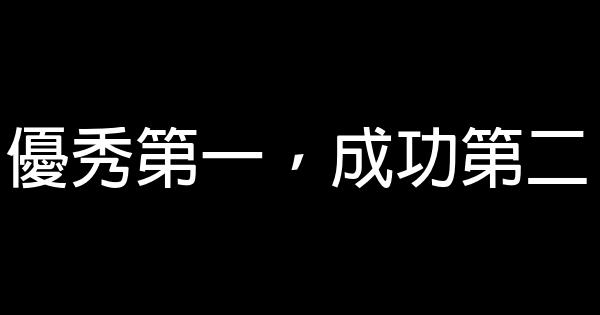 優秀第一，成功第二